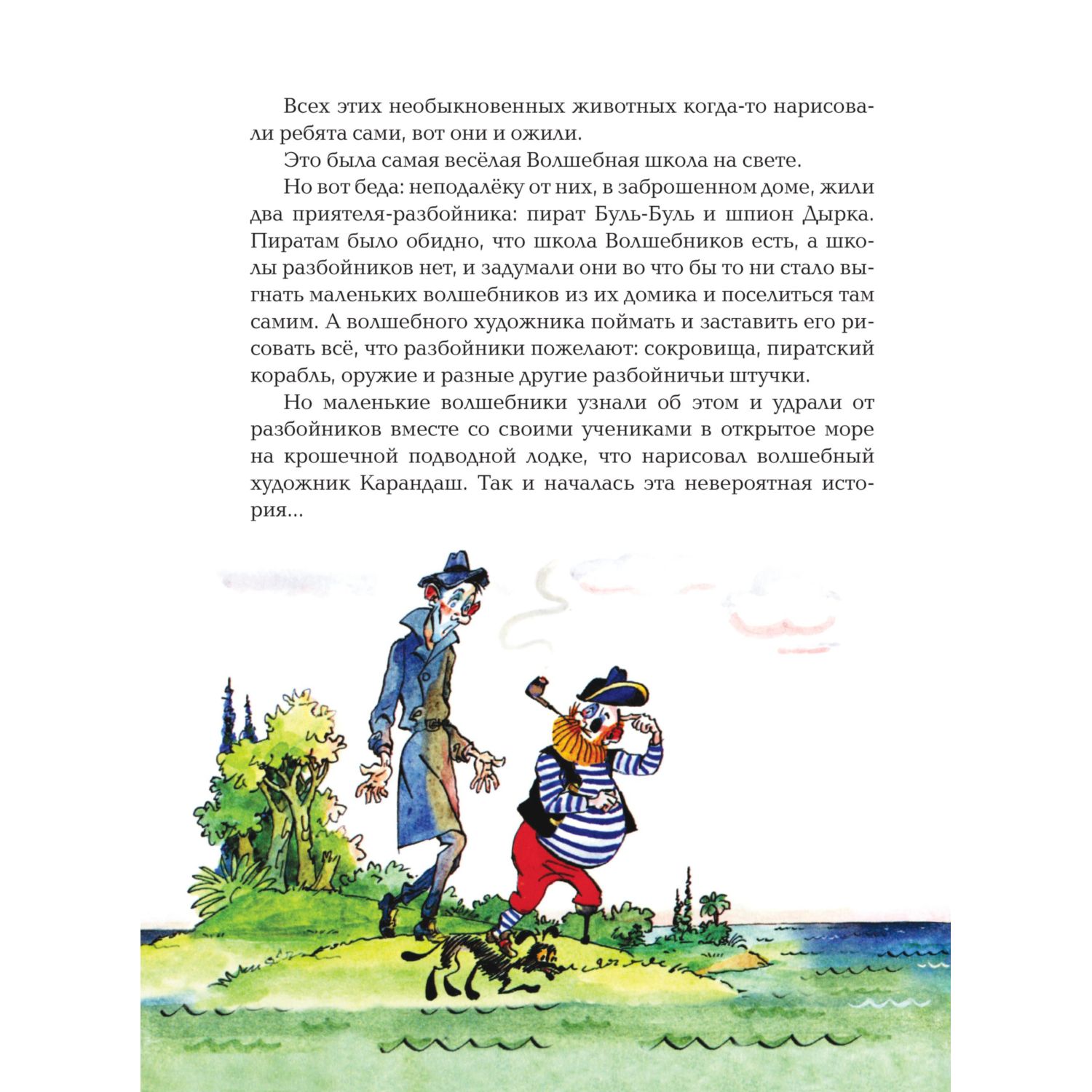 Всех этих необыкновенных животных когда-то нарисовали ребята сами, вот они и ожили.

Это была самая весёлая Волшебная школа на свете.

Но вот беда: неподалёку от них, в заброшенном доме, жили два приятеля-разбойника: пират Буль-Буль и шпион Дырка. Пиратам было обидно, что школа Волшебников есть, а школы разбойников нет, и задумали они во что бы то ни стало выгнать маленьких волшебников из их домика и поселиться там самим. А волшебного художника поймать и заставить его рисовать всё, что разбойники пожелают: сокровища, пиратский корабль, оружие и разные другие разбойничьи штучки.

Но маленькие волшебники узнали об этом и удрали от разбойников вместе со своими учениками в открытое море на крошечной подводной лодке, что нарисовал волшебный художник Карандаш. Так и началась эта невероятная история...